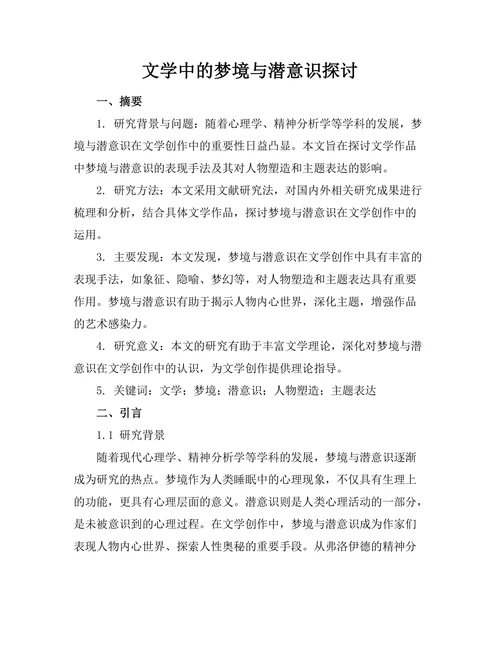 文学中的梦境与潜意识探讨

一、摘要

1. 研究背景与问题：随着心理学、精神分析学等学科的发展，梦境与潜意识在文学创作中的重要性日益凸显。本文旨在探讨文学作品中梦境与潜意识的表现手法及其对人物塑造和主题表达的影响。

2. 研究方法：本文采用文献研究法，对国内外相关研究成果进行梳理和分析，结合具体文学作品，探讨梦境与潜意识在文学创作中的运用。

3. 主要发现：本文发现，梦境与潜意识在文学创作中具有丰富的表现手法，如象征、隐喻、梦幻等，对人物塑造和主题表达具有重要作用。梦境与潜意识有助于揭示人物内心世界，深化主题，增强作品的艺术感染力。

4. 研究意义：本文的研究有助于丰富文学理论，深化对梦境与潜意识在文学创作中的认识，为文学创作提供理论指导。

5. 关键词：文学；梦境；潜意识；人物塑造；主题表达

二、引言

1.1 研究背景

随着现代心理学、精神分析学等学科的发展，梦境与潜意识逐渐成为研究的热点。梦境作为人类睡眠中的心理现象，不仅具有生理上的功能，更具有心理层面的意义。潜意识则是人类心理活动的一部分，是未被意识到的心理过程。在文学创作中，梦境与潜意识成为作家们表现人物内心世界、探索人性奥秘的重要手段。从弗洛伊德的精神分